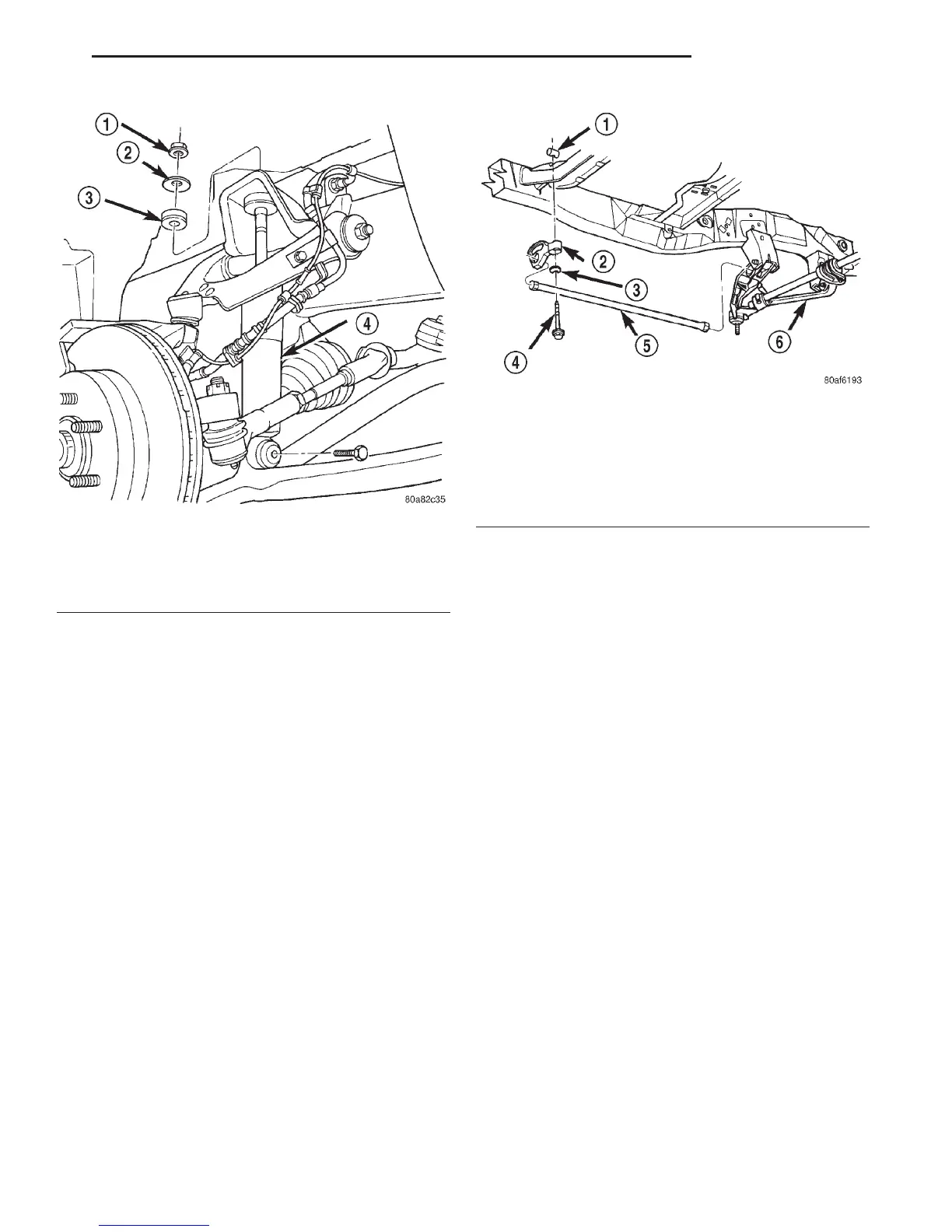 1
2
3
4
80a82c35

1
2
3
4
5
6
80af6193